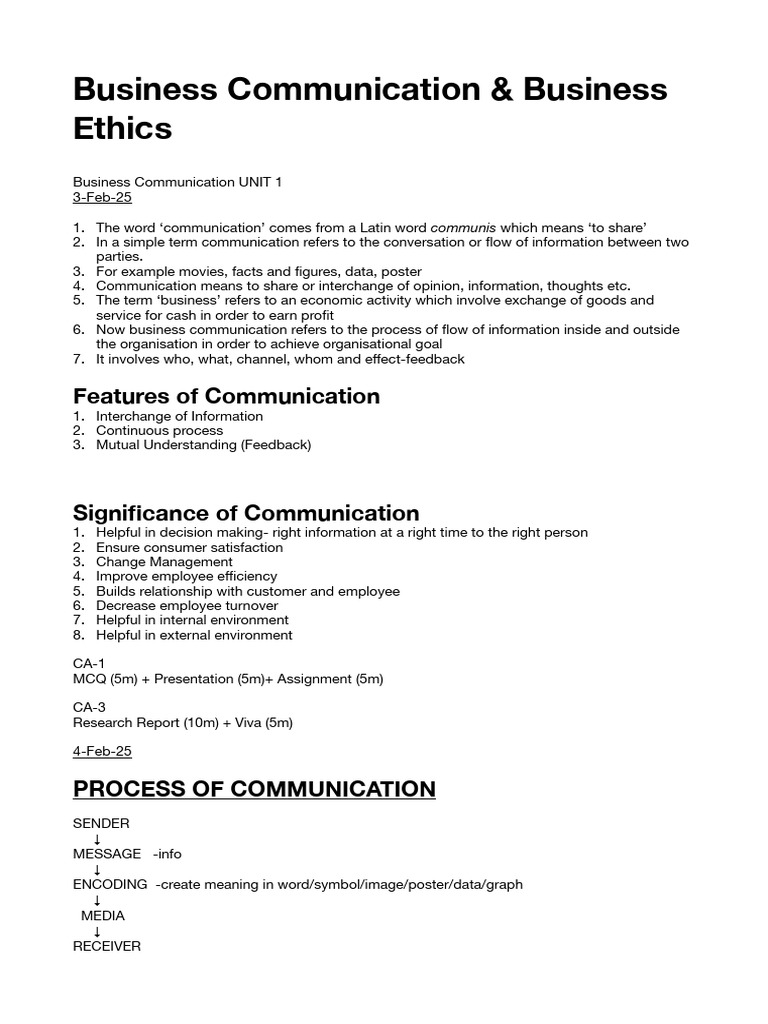 Business Communication & Business Ethics

Business Communication UNIT 1
3-Feb-25

1. The word ‘communication’ comes from a Latin word communis which means ‘to share’
2. In a simple term communication refers to the conversation or flow of information between two parties.
3. For example movies, facts and figures, data, poster
4. Communication means to share or interchange of opinion, information, thoughts etc.
5. The term ‘business’ refers to an economic activity which involve exchange of goods and service for cash in order to earn profit
6. Now business communication refers to the process of flow of information inside and outside the organisation in order to achieve organisational goal
7. It involves who, what, channel, whom and effect-feedback

Features of Communication
1. Interchange of Information
2. Continuous process
3. Mutual Understanding (Feedback)

Significance of Communication
1. Helpful in decision making- right information at a right time to the right person
2. Ensure consumer satisfaction
3. Change Management
4. Improve employee efficiency
5. Builds relationship with customer and employee
6. Decrease employee turnover
7. Helpful in internal environment
8. Helpful in external environment

CA-1
MCQ (5m) + Presentation (5m)+ Assignment (5m)

CA-3
Research Report (10m) + Viva (5m)

4-Feb-25

PROCESS OF COMMUNICATION

SENDER
↓
MESSAGE -info
↓
ENCODING -create meaning in word/symbol/image/poster/data/graph
↓
MEDIA
↓
RECEIVER